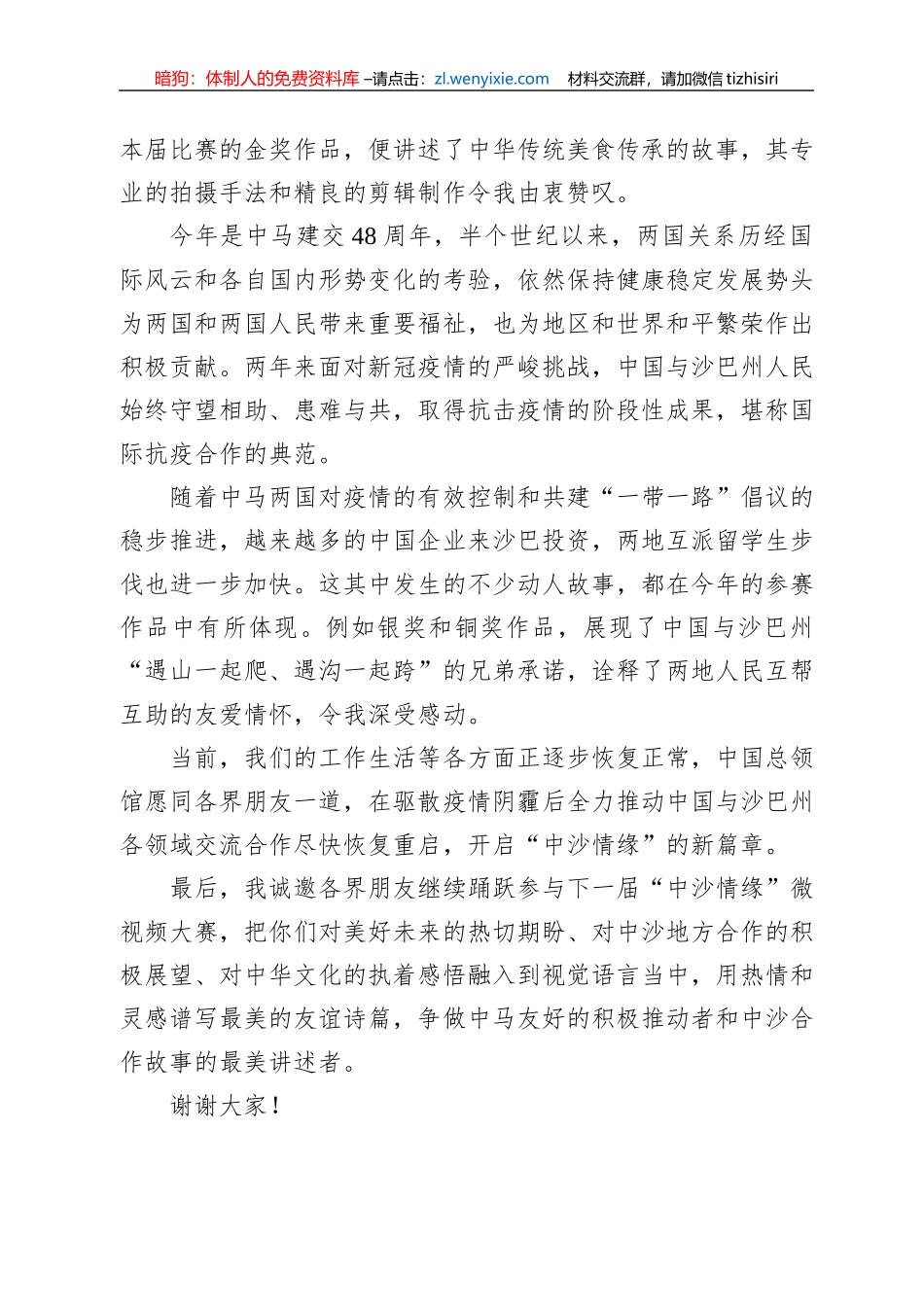 暗狗：体制人的免费资料库 –请点击：zl.wenyixie.com　材料交流群，请加微信 tizhisiri

本届比赛的金奖作品，便讲述了中华传统美食传承的故事，其专业的拍摄手法和精良的剪辑制作令我由衷赞叹。

今年是中马建交48周年，半个世纪以来，两国关系历经国际风云和各自国内形势变化的考验，依然保持健康稳定发展势头为两国和两国人民带来重要福祉，也为地区和世界和平繁荣作出积极贡献。两年来面对新冠疫情的严峻挑战，中国与沙巴州人民始终守望相助、患难与共，取得抗击疫情的阶段性成果，堪称国际抗疫合作的典范。

随着中马两国对疫情的有效控制和共建“一带一路”倡议的稳步推进，越来越多的中国企业来沙巴投资，两地互派留学生步伐也进一步加快。这其中发生的不少动人故事，都在今年的参赛作品中有所体现。例如银奖和铜奖作品，展现了中国与沙巴州“遇山一起爬、遇沟一起跨”的兄弟承诺，诠释了两地人民互帮互助的友爱情怀，令我深受感动。

当前，我们的工作生活等各方面正逐步恢复正常，中国总领馆愿同各界朋友一道，在驱散疫情阴霾后全力推动中国与沙巴州各领域交流合作尽快恢复重启，开启“中沙情缘”的新篇章。

最后，我诚邀各界朋友继续踊跃参与下一届“中沙情缘”微视频大赛，把你们对美好未来的热切期盼、对中沙地方合作的积极展望、对中华文化的执着感悟融入到视觉语言当中，用热情和灵感谱写最美的友谊诗篇，争做中马友好的积极推动者和中沙合作故事的最美讲述者。

谢谢大家！